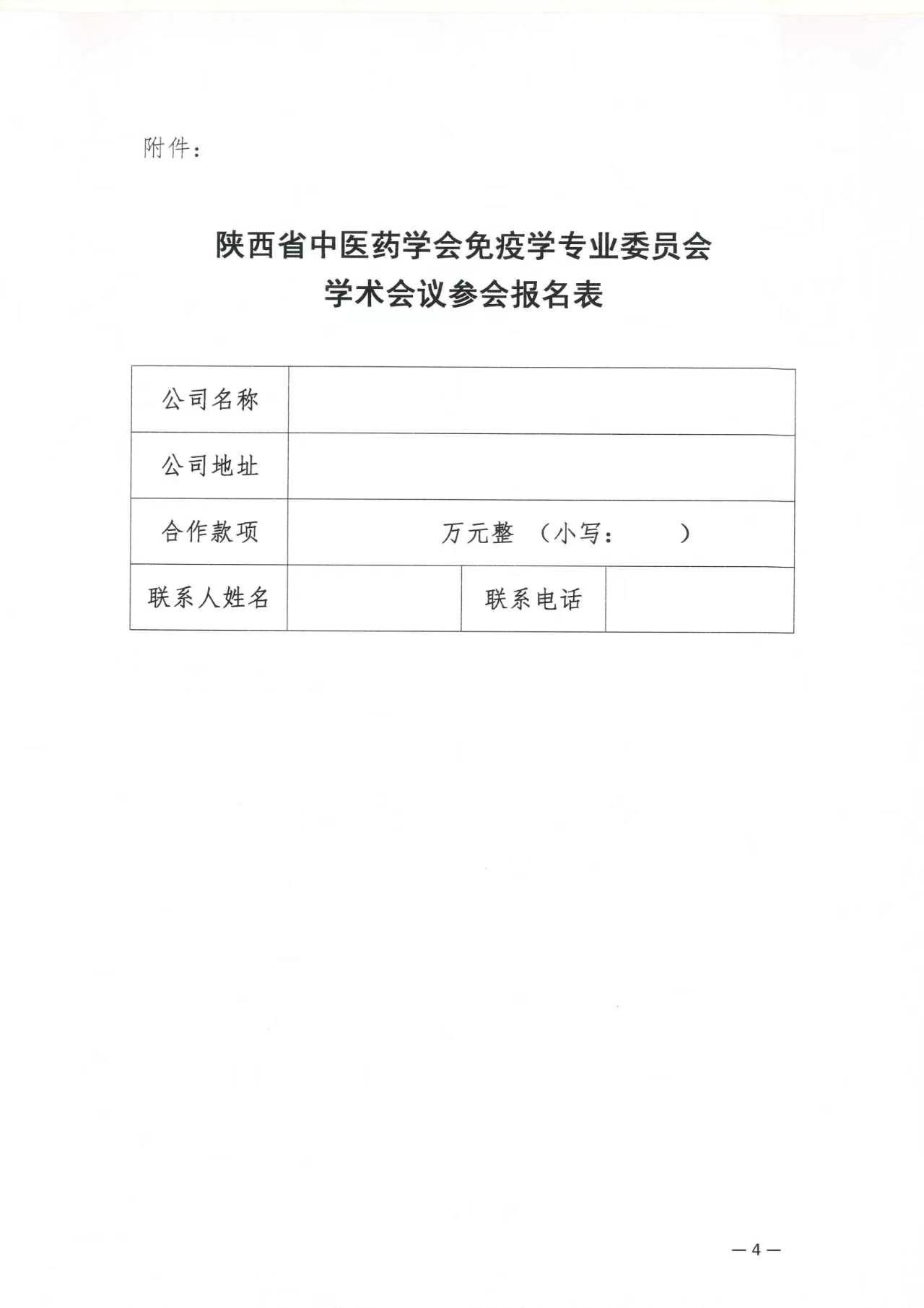 附件：

陕西省中医药学会免疫学专业委员会
学术会议参会报名表

| 公司名称 | | | |
|---|---|---|---|
| 公司地址 | | | |
| 合作款项 | 万元整 （小写： ） | | |
| 联系人姓名 | | 联系电话 | |

— 4 —